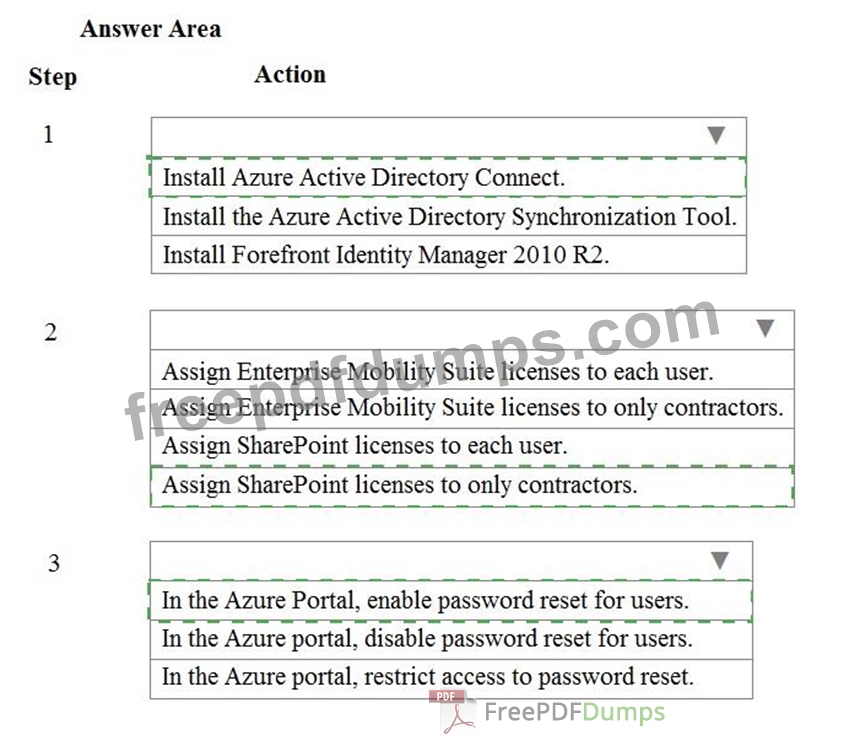 Answer Area

Step

Action

1

Install Azure Active Directory Connect.

Install the Azure Active Directory Synchronization Tool.

Install Forefront Identity Manager 2010 R2.

2

Assign Enterprise Mobility Suite licenses to each user.

Assign Enterprise Mobility Suite licenses to only contractors.

Assign SharePoint licenses to each user.

Assign SharePoint licenses to only contractors.

3

In the Azure Portal, enable password reset for users.

In the Azure portal, disable password reset for users.

In the Azure portal, restrict access to password reset.

freepdfdumps.com

PDF FreePDFDumps